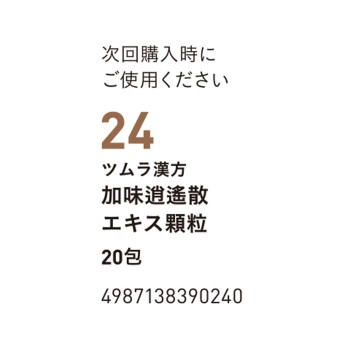 次回購入時に
ご使用ください

24

ツムラ漢方
加味逍遙散
エキス顆粒

20包

4987138390240